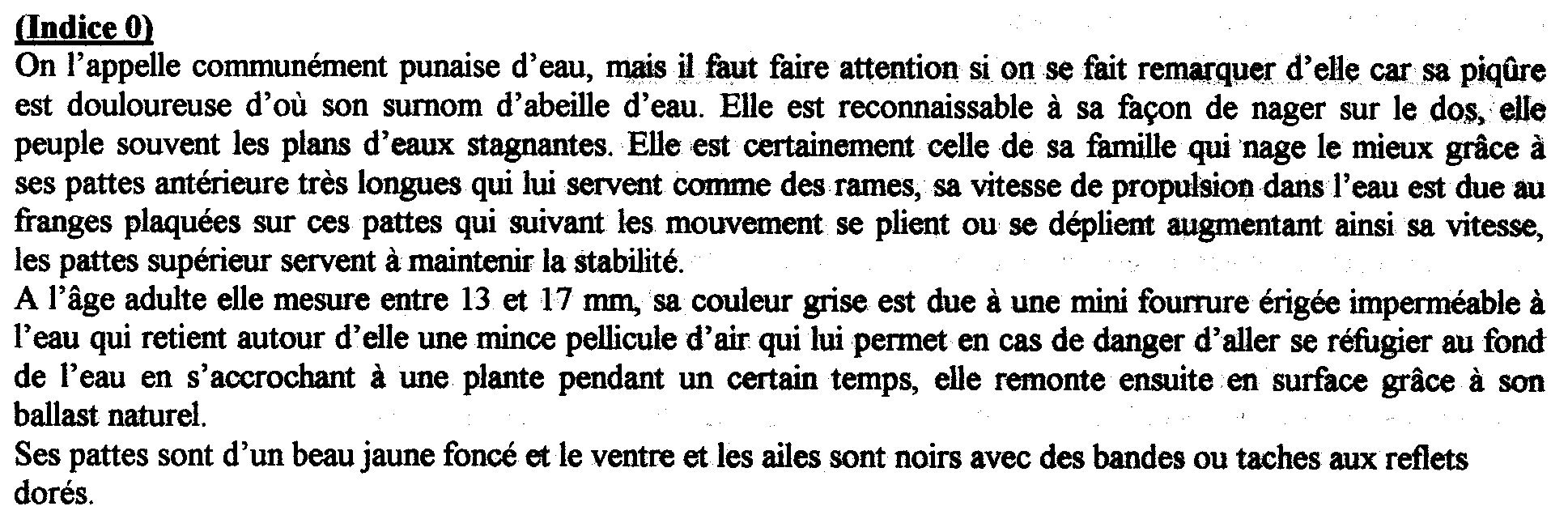 (Indice 0)
On l'appelle communément punaise d'eau, mais il faut faire attention si on se fait remarquer d'elle car sa piqûre est douloureuse d'où son surnom d'abeille d'eau. Elle est reconnaissable à sa façon de nager sur le dos, elle peuple souvent les plans d'eaux stagnantes. Elle est certainement celle de sa famille qui nage le mieux grâce à ses pattes antérieure très longues qui lui servent comme des rames, sa vitesse de propulsion dans l'eau est due au franges plaquées sur ces pattes qui suivant les mouvement se plient ou se déplient augmentant ainsi sa vitesse, les pattes supérieur servent à maintenir la stabilité.
A l'âge adulte elle mesure entre 13 et 17 mm, sa couleur grise est due à une mini fourrure érigée imperméable à l'eau qui retient autour d'elle une mince pellicule d'air qui lui permet en cas de danger d'aller se réfugier au fond de l'eau en s'accrochant à une plante pendant un certain temps, elle remonte ensuite en surface grâce à son ballast naturel.
Ses pattes sont d'un beau jaune foncé et le ventre et les ailes sont noirs avec des bandes ou taches aux reflets dorés.